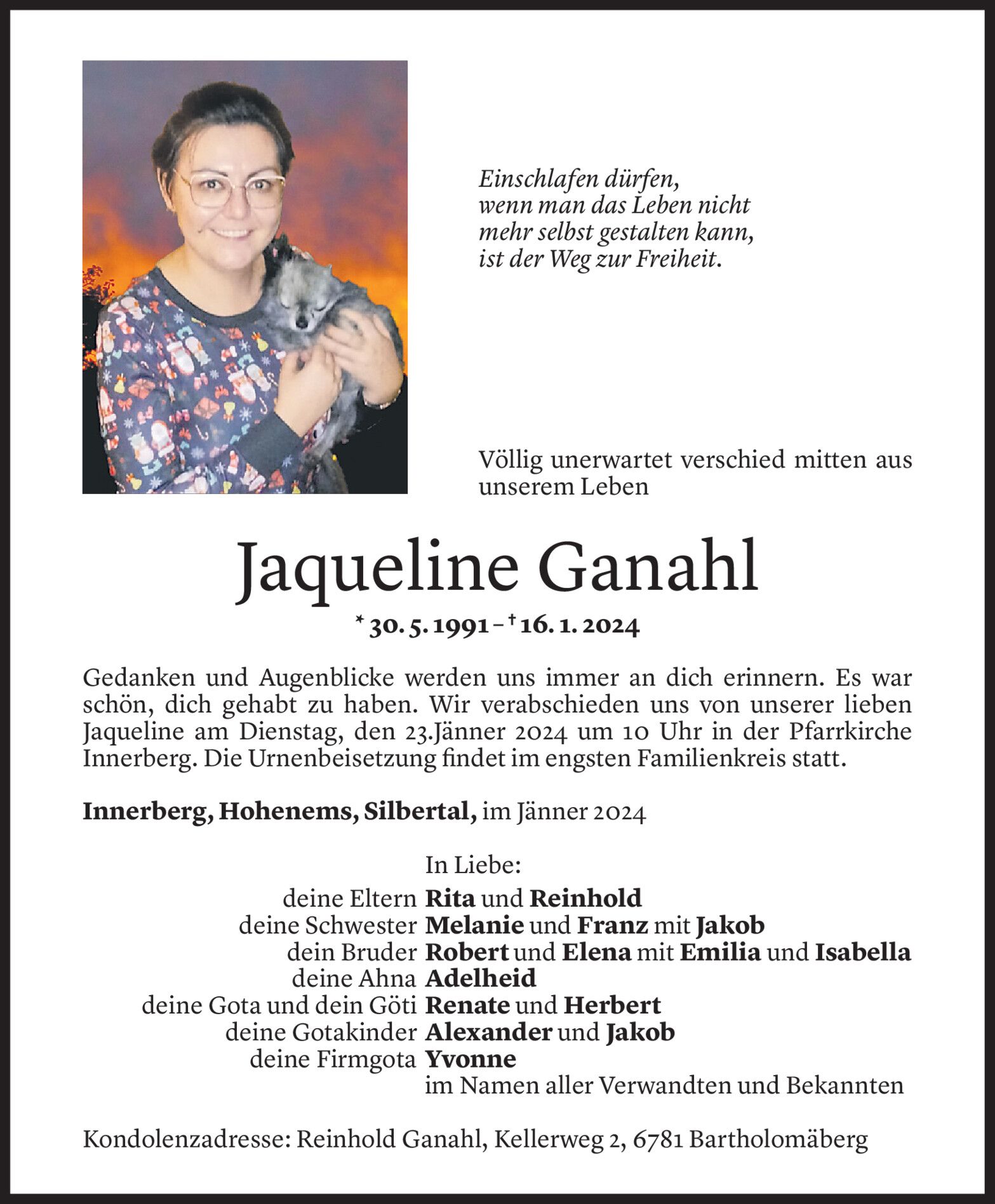 Einschlafen dürfen,
wenn man das Leben nicht
mehr selbst gestalten kann,
ist der Weg zur Freiheit.

Völlig unerwartet verschied mitten aus unserem Leben

Jaqueline Ganahl

* 30. 5. 1991 – † 16. 1. 2024

Gedanken und Augenblicke werden uns immer an dich erinnern. Es war schön, dich gehabt zu haben. Wir verabschieden uns von unserer lieben Jaqueline am Dienstag, den 23.Jänner 2024 um 10 Uhr in der Pfarrkirche Innerberg. Die Urnenbeisetzung findet im engsten Familienkreis statt.

Innerberg, Hohenems, Silbertal, im Jänner 2024

In Liebe:
deine Eltern Rita und Reinhold
deine Schwester Melanie und Franz mit Jakob
dein Bruder Robert und Elena mit Emilia und Isabella
deine Ahna Adelheid
deine Gota und dein Göti Renate und Herbert
deine Gotakinder Alexander und Jakob
deine Firmgota Yvonne
im Namen aller Verwandten und Bekannten

Kondolenzadresse: Reinhold Ganahl, Kellerweg 2, 6781 Bartholomäberg